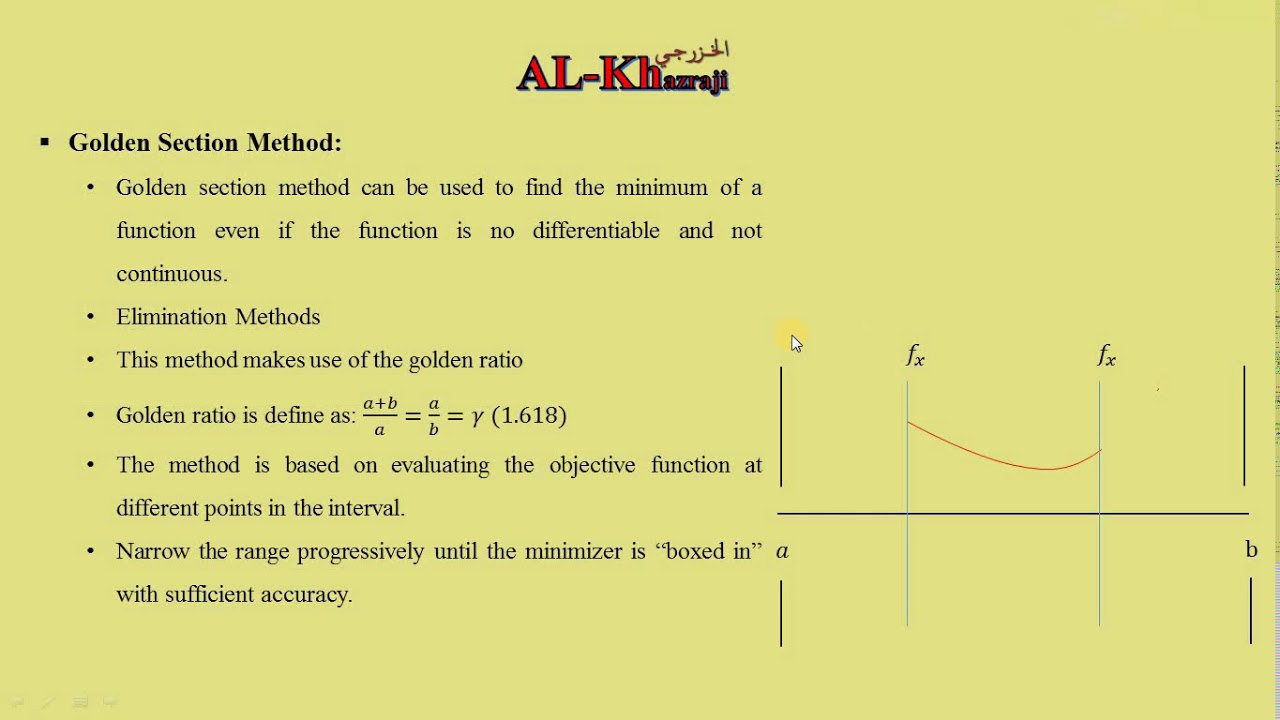 الخزرجي
AL-Khazraji

▪ Golden Section Method:

• Golden section method can be used to find the minimum of a function even if the function is no differentiable and not continuous.

• Elimination Methods

• This method makes use of the golden ratio

• Golden ratio is define as: $\frac{a+b}{a} = \frac{a}{b} = \gamma$ (1.618)

• The method is based on evaluating the objective function at different points in the interval.

• Narrow the range progressively until the minimizer is "boxed in" with sufficient accuracy.

$f_x$ $f_x$

$a$ b